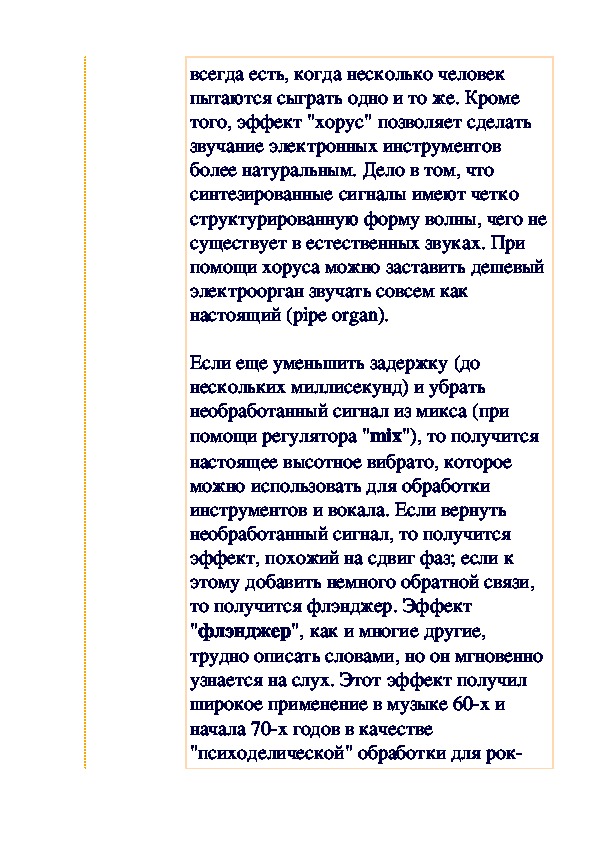 всегда есть, когда несколько человек пытаются сыграть одно и то же. Кроме того, эффект "хорус" позволяет сделать звучание электронных инструментов более натуральным. Дело в том, что синтезированные сигналы имеют четко структурированную форму волны, чего не существует в естественных звуках. При помощи хоруса можно заставить дешевый электроорган звучать совсем как настоящий (pipe organ).

Если еще уменьшить задержку (до нескольких миллисекунд) и убрать необработанный сигнал из микса (при помощи регулятора "mix"), то получится настоящее высотное вибрато, которое можно использовать для обработки инструментов и вокала. Если вернуть необработанный сигнал, то получится эффект, похожий на сдвиг фаз; если к этому добавить немного обратной связи, то получится флэнджер. Эффект "флэнджер", как и многие другие, трудно описать словами, но он мгновенно узнается на слух. Этот эффект получил широкое применение в музыке 60-х и начала 70-х годов в качестве "психоделической" обработки для рок-